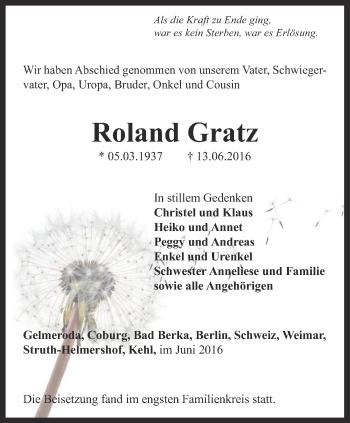 Als die Kraft zu Ende ging,
war es kein Sterben, war es Erlösung.

Wir haben Abschied genommen von unserem Vater, Schwiegervater, Opa, Uropa, Bruder, Onkel und Cousin

Roland Gratz

* 05.03.1937 † 13.06.2016

In stillem Gedenken
Christel und Klaus
Heiko und Annet
Peggy und Andreas
Enkel und Urenkel
Schwester Anneliese und Familie
sowie alle Angehörigen

Gelmeroda, Coburg, Bad Berka, Berlin, Schweiz, Weimar, Struth-Helmershof, Kehl, im Juni 2016

Die Beisetzung fand im engsten Familienkreis statt.